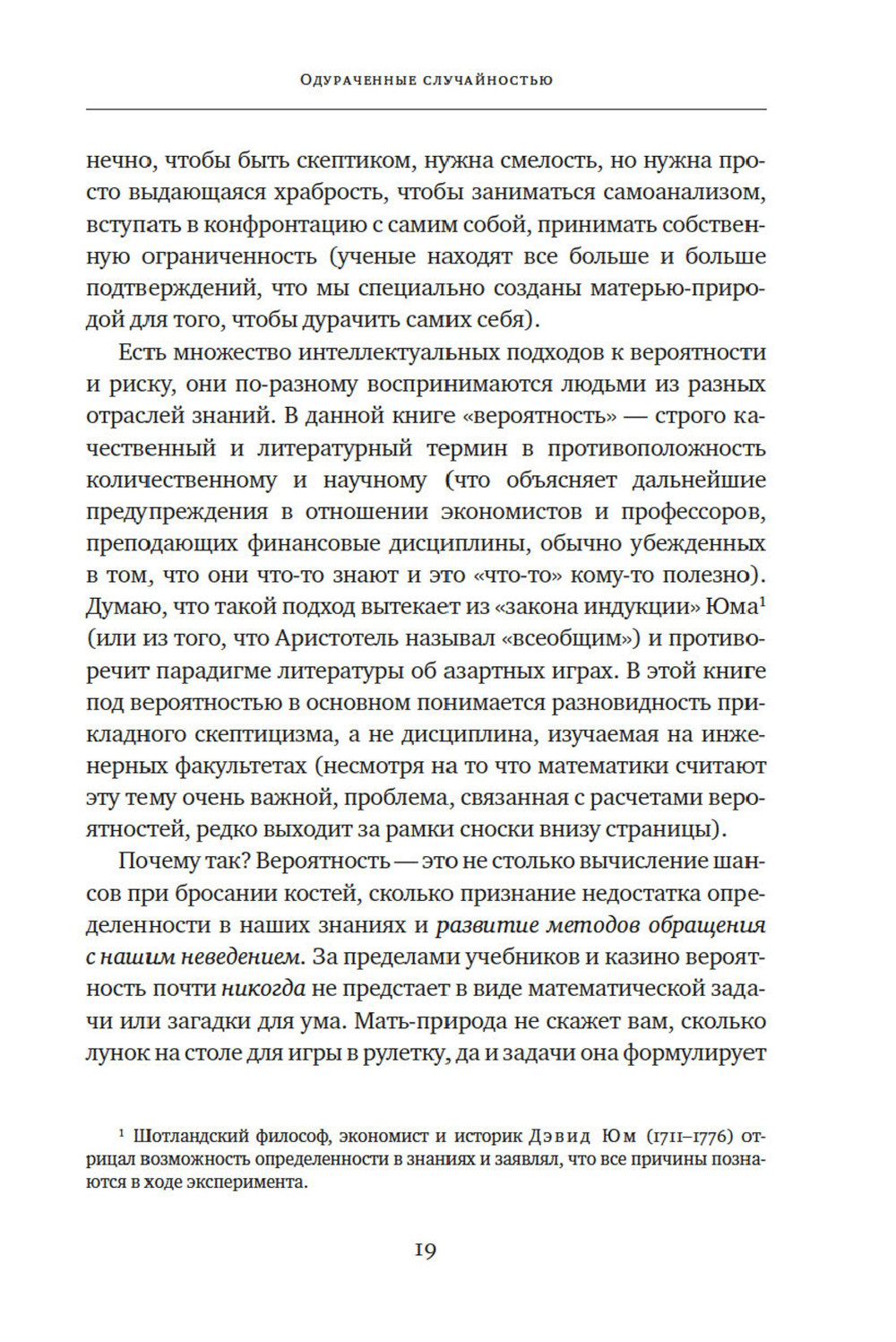 Одураченные случайностью

нечно, чтобы быть скептиком, нужна смелость, но нужна просто выдающаяся храбрость, чтобы заниматься самоанализом, вступать в конфронтацию с самим собой, принимать собственную ограниченность (ученые находят все больше и больше подтверждений, что мы специально созданы матерью-природой для того, чтобы дурачить самих себя).

Есть множество интеллектуальных подходов к вероятности и риску, они по-разному воспринимаются людьми из разных отраслей знаний. В данной книге «вероятность» — строго качественный и литературный термин в противоположность количественному и научному (что объясняет дальнейшие предупреждения в отношении экономистов и профессоров, преподающих финансовые дисциплины, обычно убежденных в том, что они что-то знают и это «что-то» кому-то полезно). Думаю, что такой подход вытекает из «закона индукции» Юма$^1$ (или из того, что Аристотель называл «всеобщим») и противоречит парадигме литературы об азартных играх. В этой книге под вероятностью в основном понимается разновидность прикладного скептицизма, а не дисциплина, изучаемая на инженерных факультетах (несмотря на то что математики считают эту тему очень важной, проблема, связанная с расчетами вероятностей, редко выходит за рамки сноски внизу страницы).

Почему так? Вероятность — это не столько вычисление шансов при бросании костей, сколько признание недостатка определенности в наших знаниях и развитие методов обращения с нашим неведением. За пределами учебников и казино вероятность почти никогда не предстает в виде математической задачи или загадки для ума. Мать-природа не скажет вам, сколько лунок на столе для игры в рулетку, да и задачи она формулирует

$^1$ Шотландский философ, экономист и историк Дэвид Юм (1711–1776) отрицал возможность определенности в знаниях и заявлял, что все причины познаются в ходе эксперимента.

19